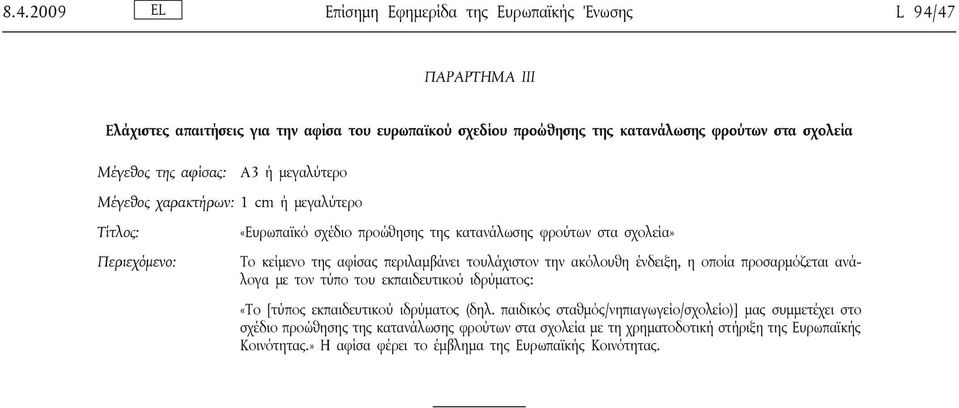 8.4.2009 EL Επίσημη Εφημερίδα της Ευρωπαϊκής Ένωσης L 94/47

ΠΑΡΑΡΤΗΜΑ III

Ελάχιστες απαιτήσεις για την αφίσα του ευρωπαϊκού σχεδίου προώθησης της κατανάλωσης φρούτων στα σχολεία

Μέγεθος της αφίσας: A3 ή μεγαλύτερο

Μέγεθος χαρακτήρων: 1 cm ή μεγαλύτερο

Τίτλος: «Ευρωπαϊκό σχέδιο προώθησης της κατανάλωσης φρούτων στα σχολεία»

Περιεχόμενο: Το κείμενο της αφίσας περιλαμβάνει τουλάχιστον την ακόλουθη ένδειξη, η οποία προσαρμόζεται ανάλογα με τον τύπο του εκπαιδευτικού ιδρύματος:

«Το [τύπος εκπαιδευτικού ιδρύματος (δηλ. παιδικός σταθμός/νηπιαγωγείο/σχολείο)] μας συμμετέχει στο σχέδιο προώθησης της κατανάλωσης φρούτων στα σχολεία με τη χρηματοδοτική στήριξη της Ευρωπαϊκής Κοινότητας.» Η αφίσα φέρει το έμβλημα της Ευρωπαϊκής Κοινότητας.